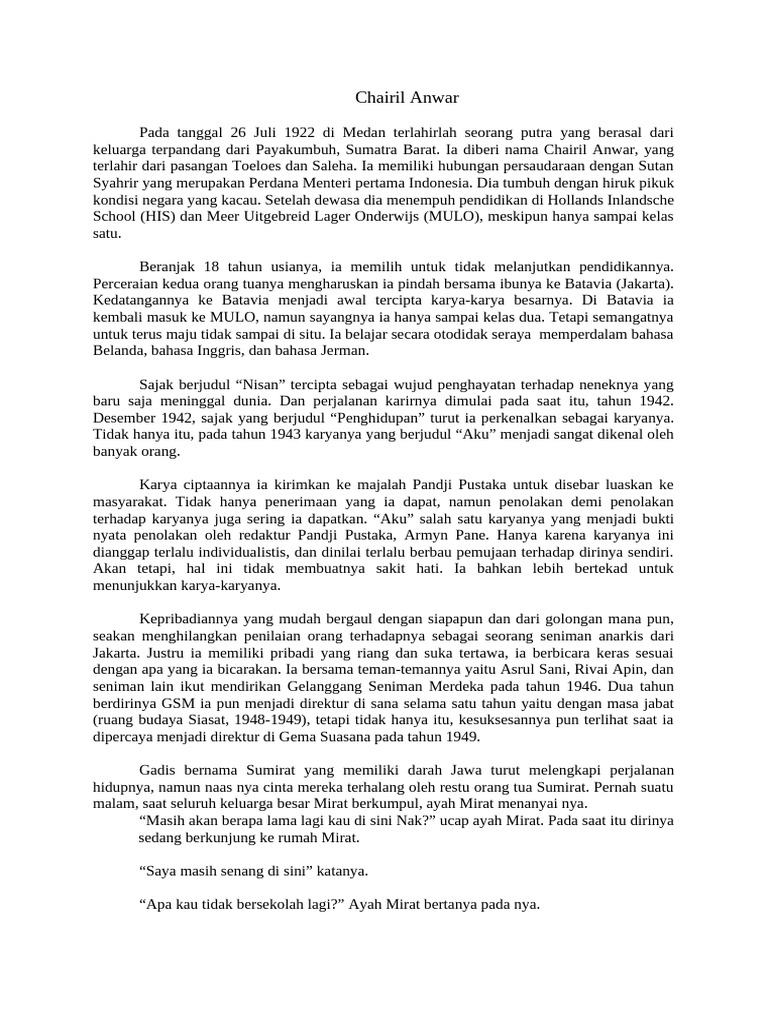 Chairil Anwar

Pada tanggal 26 Juli 1922 di Medan terlahirlah seorang putra yang berasal dari keluarga terpandang dari Payakumbuh, Sumatra Barat. Ia diberi nama Chairil Anwar, yang terlahir dari pasangan Toeloes dan Saleha. Ia memiliki hubungan persaudaraan dengan Sutan Syahrir yang merupakan Perdana Menteri pertama Indonesia. Dia tumbuh dengan hiruk pikuk kondisi negara yang kacau. Setelah dewasa dia menempuh pendidikan di Hollands Inlandsche School (HIS) dan Meer Uitgebreid Lager Onderwijs (MULO), meskipun hanya sampai kelas satu.

Beranjak 18 tahun usianya, ia memilih untuk tidak melanjutkan pendidikannya. Perceraian kedua orang tuanya mengharuskan ia pindah bersama ibunya ke Batavia (Jakarta). Kedatangannya ke Batavia menjadi awal tercipta karya-karya besarnya. Di Batavia ia kembali masuk ke MULO, namun sayangnya ia hanya sampai kelas dua. Tetapi semangatnya untuk terus maju tidak sampai di situ. Ia belajar secara otodidak seraya memperdalam bahasa Belanda, bahasa Inggris, dan bahasa Jerman.

Sajak berjudul “Nisan” tercipta sebagai wujud penghayatan terhadap neneknya yang baru saja meninggal dunia. Dan perjalanan karirnya dimulai pada saat itu, tahun 1942. Desember 1942, sajak yang berjudul “Penghidupan” turut ia perkenalkan sebagai karyanya. Tidak hanya itu, pada tahun 1943 karyanya yang berjudul “Aku” menjadi sangat dikenal oleh banyak orang.

Karya ciptaannya ia kirimkan ke majalah Pandji Pustaka untuk disebar luaskan ke masyarakat. Tidak hanya penerimaan yang ia dapat, namun penolakan demi penolakan terhadap karyanya juga sering ia dapatkan. “Aku” salah satu karyanya yang menjadi bukti nyata penolakan oleh redaktur Pandji Pustaka, Armyn Pane. Hanya karena karyanya ini dianggap terlalu individualistis, dan dinilai terlalu berbau pemujaan terhadap dirinya sendiri. Akan tetapi, hal ini tidak membuatnya sakit hati. Ia bahkan lebih bertekad untuk menunjukkan karya-karyanya.

Kepribadiannya yang mudah bergaul dengan siapapun dan dari golongan mana pun, seakan menghilangkan penilaian orang terhadapnya sebagai seorang seniman anarkis dari Jakarta. Justru ia memiliki pribadi yang riang dan suka tertawa, ia berbicara keras sesuai dengan apa yang ia bicarakan. Ia bersama teman-temannya yaitu Asrul Sani, Rivai Apin, dan seniman lain ikut mendirikan Gelanggang Seniman Merdeka pada tahun 1946. Dua tahun berdirinya GSM ia pun menjadi direktur di sana selama satu tahun yaitu dengan masa jabat (ruang budaya Siasat, 1948-1949), tetapi tidak hanya itu, kesuksesannya pun terlihat saat ia dipercaya menjadi direktur di Gema Suasana pada tahun 1949.

Gadis bernama Sumirat yang memiliki darah Jawa turut melengkapi perjalanan hidupnya, namun naas nya cinta mereka terhalang oleh restu orang tua Sumirat. Pernah suatu malam, saat seluruh keluarga besar Mirat berkumpul, ayah Mirat menanyai nya.
“Masih akan berapa lama lagi kau di sini Nak?” ucap ayah Mirat. Pada saat itu dirinya sedang berkunjung ke rumah Mirat.

“Saya masih senang di sini” katanya.

“Apa kau tidak bersekolah lagi?” Ayah Mirat bertanya pada nya.